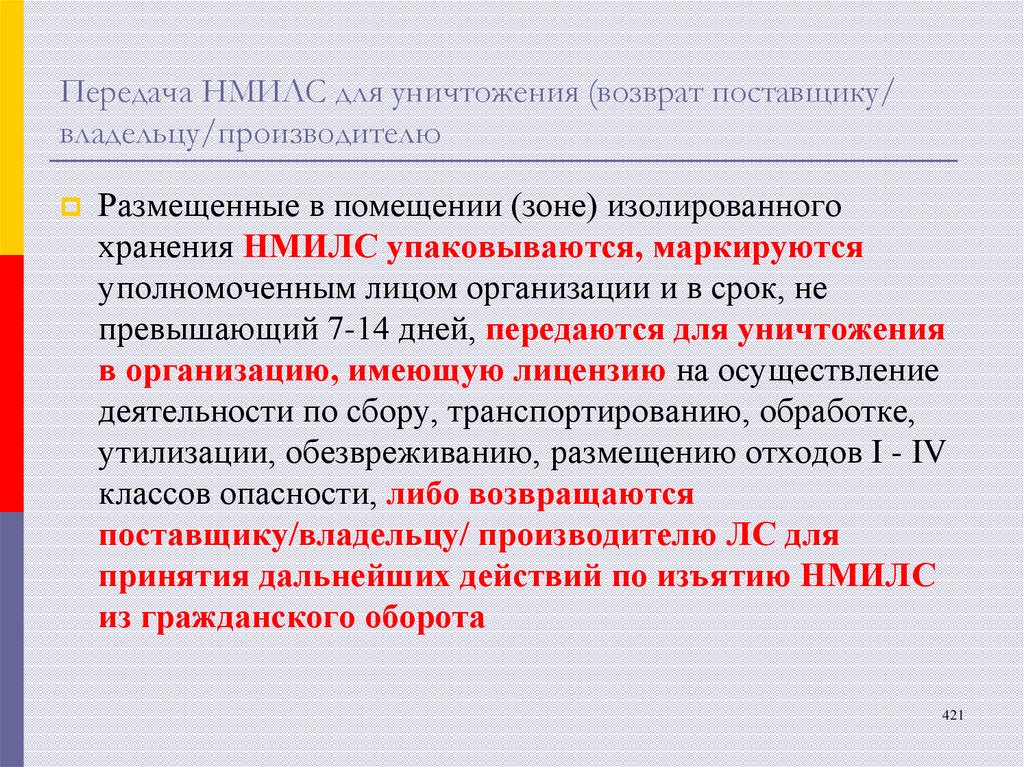 Передача НМИЛС для уничтожения (возврат поставщику/ владельцу/производителю

Размещенные в помещении (зоне) изолированного хранения НМИЛС упаковываются, маркируются уполномоченным лицом организации и в срок, не превышающий 7-14 дней, передаются для уничтожения в организацию, имеющую лицензию на осуществление деятельности по сбору, транспортированию, обработке, утилизации, обезвреживанию, размещению отходов I - IV классов опасности, либо возвращаются поставщику/владельцу/ производителю ЛС для принятия дальнейших действий по изъятию НМИЛС из гражданского оборота

421